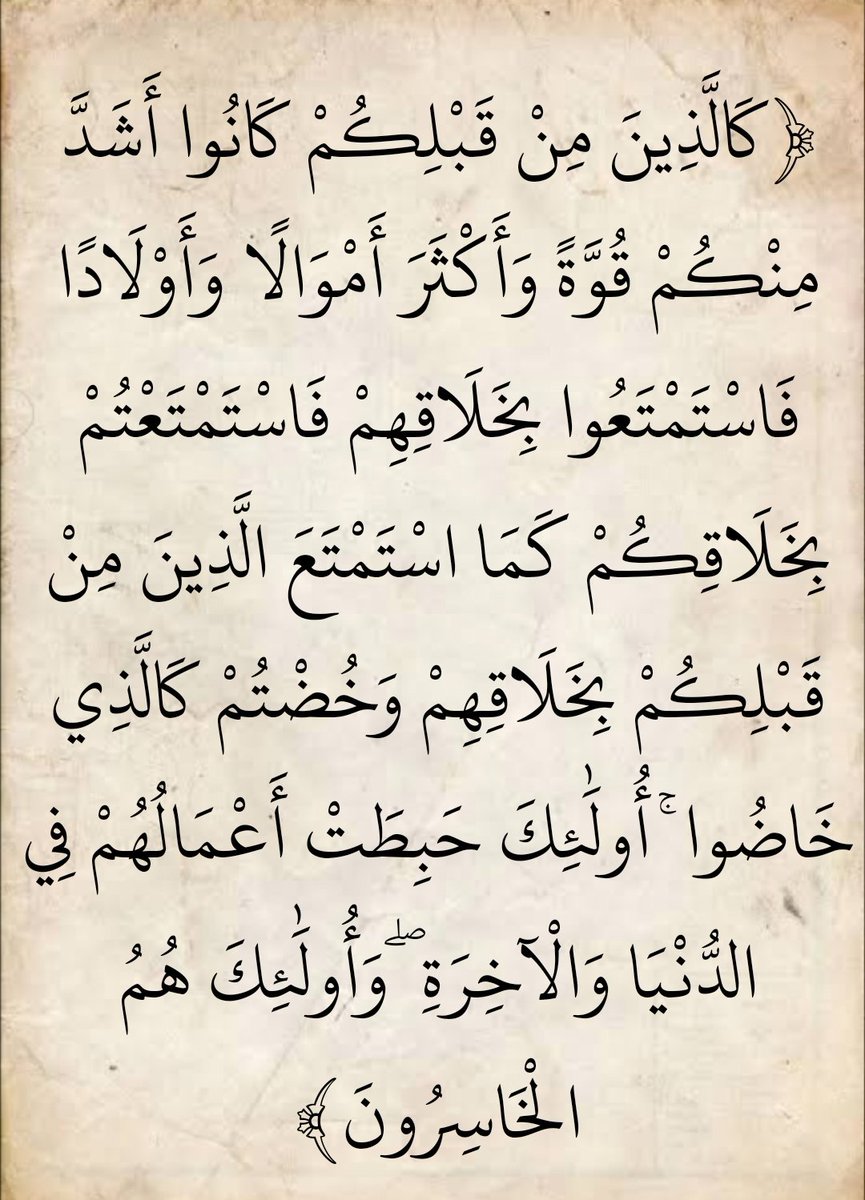 ﴿كَالَّذِينَ مِنْ قَبْلِكُمْ كَانُوا أَشَدَّ مِنْكُمْ قُوَّةً وَأَكْثَرَ أَمْوَالًا وَأَوْلَادًا فَاسْتَمْتَعُوا بِخَلَاقِهِمْ فَاسْتَمْتَعْتُمْ بِخَلَاقِكُمْ كَمَا اسْتَمْتَعَ الَّذِينَ مِنْ قَبْلِكُمْ بِخَلَاقِهِمْ وَخُضْتُمْ كَالَّذِي خَاضُوا ۚ أُولَٰئِكَ حَبِطَتْ أَعْمَالُهُمْ فِي الدُّنْيَا وَالْآخِرَةِ ۖ وَأُولَٰئِكَ هُمُ الْخَاسِرُونَ﴾